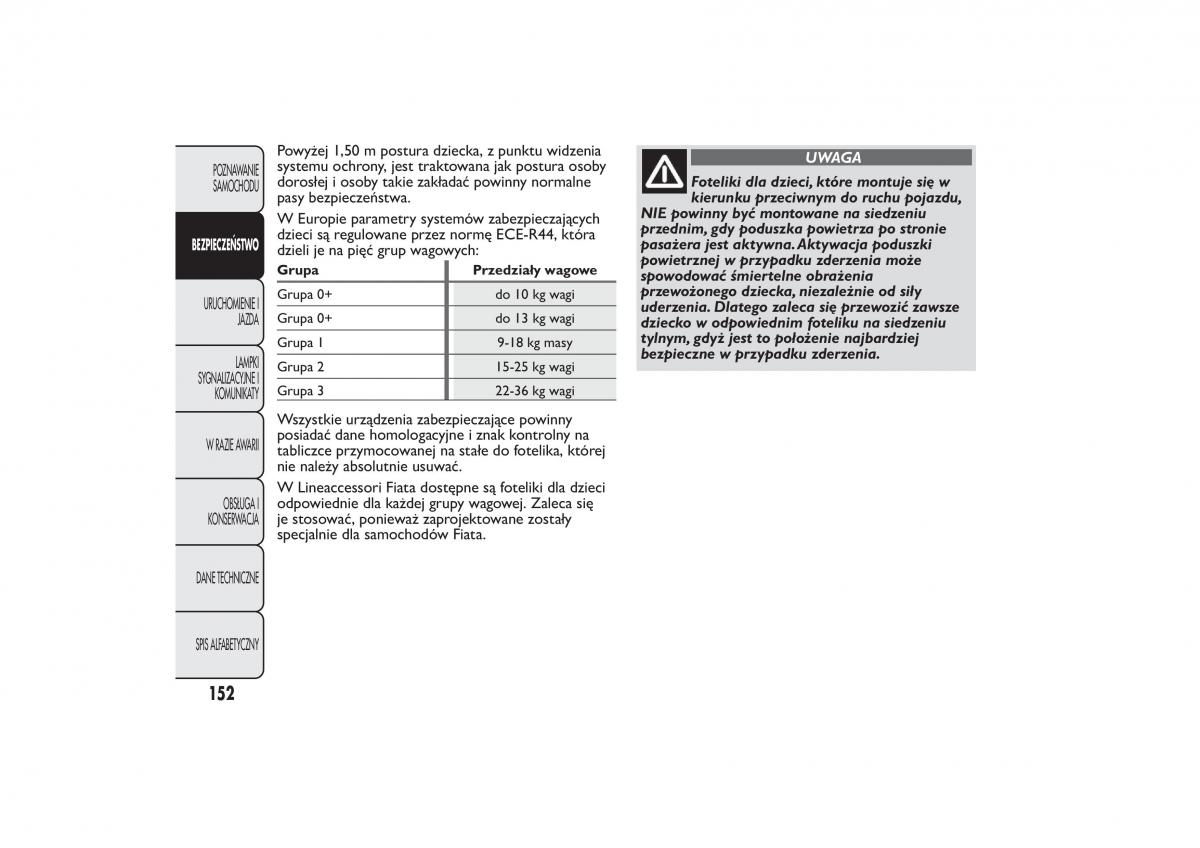 POZNAWANIE SAMOCHODU

BEZPIECZEŃSTWO

URUCHOMIENIE I JAZDA

LAMPKI SYGNALIZACYJNE I KOMUNIKATY

W RAZIE AWARII

OBSŁUGA I KONSERWACJA

DANE TECHNICZNE

SPIS ALFABETYCZNY

152

Powyżej 1,50 m postura dziecka, z punktu widzenia systemu ochrony, jest traktowana jak postura osoby dorosłej i osoby takie zakładać powinny normalne pasy bezpieczeństwa.

W Europie parametry systemów zabezpieczających dzieci są regulowane przez normę ECE-R44, która dzieli je na pięć grup wagowych:

| Grupa | Przedziały wagowe |
|---|---|
| Grupa 0+ | do 10 kg wagi |
| Grupa 0+ | do 13 kg wagi |
| Grupa 1 | 9-18 kg masy |
| Grupa 2 | 15-25 kg wagi |
| Grupa 3 | 22-36 kg wagi |

Wszystkie urządzenia zabezpieczające powinny posiadać dane homologacyjne i znak kontrolny na tabliczce przymocowanej na stałe do fotelika, której nie należy absolutnie usuwać.

W Lineaccessori Fiata dostępne są foteliki dla dzieci odpowiednie dla każdej grupy wagowej. Zaleca się je stosować, ponieważ zaprojektowane zostały specjalnie dla samochodów Fiata.

UWAGA

Foteliki dla dzieci, które montuje się w kierunku przeciwnym do ruchu pojazdu, NIE powinny być montowane na siedzeniu przednim, gdy poduszka powietrza po stronie pasażera jest aktywna. Aktywacja poduszki powietrznej w przypadku zderzenia może spowodować śmiertelne obrażenia przewożonego dziecka, niezależnie od siły uderzenia. Dlatego zaleca się przewozić zawsze dziecko w odpowiednim foteliku na siedzeniu tylnym, gdyż jest to położenie najbardziej bezpieczne w przypadku zderzenia.